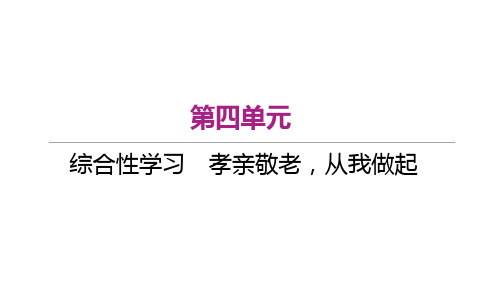 第四单元

综合性学习　孝亲敬老，从我做起